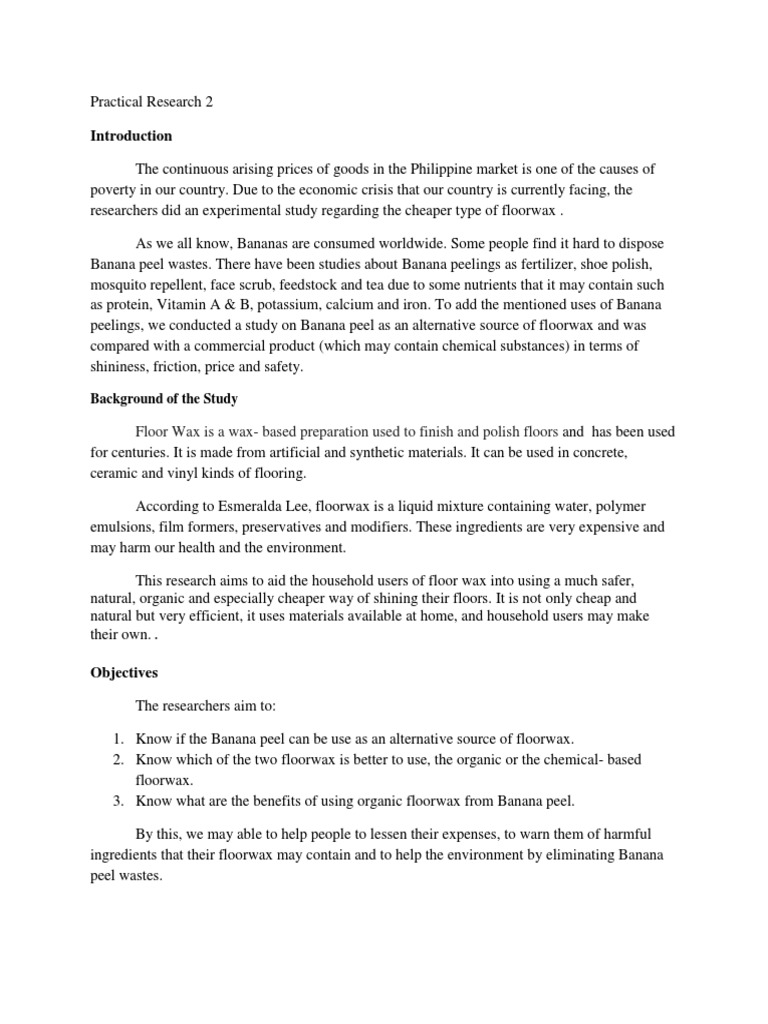 Practical Research 2

Introduction

The continuous arising prices of goods in the Philippine market is one of the causes of poverty in our country. Due to the economic crisis that our country is currently facing, the researchers did an experimental study regarding the cheaper type of floorwax .

As we all know, Bananas are consumed worldwide. Some people find it hard to dispose Banana peel wastes. There have been studies about Banana peelings as fertilizer, shoe polish, mosquito repellent, face scrub, feedstock and tea due to some nutrients that it may contain such as protein, Vitamin A & B, potassium, calcium and iron. To add the mentioned uses of Banana peelings, we conducted a study on Banana peel as an alternative source of floorwax and was compared with a commercial product (which may contain chemical substances) in terms of shininess, friction, price and safety.

Background of the Study

Floor Wax is a wax- based preparation used to finish and polish floors and has been used for centuries. It is made from artificial and synthetic materials. It can be used in concrete, ceramic and vinyl kinds of flooring.

According to Esmeralda Lee, floorwax is a liquid mixture containing water, polymer emulsions, film formers, preservatives and modifiers. These ingredients are very expensive and may harm our health and the environment.

This research aims to aid the household users of floor wax into using a much safer, natural, organic and especially cheaper way of shining their floors. It is not only cheap and natural but very efficient, it uses materials available at home, and household users may make their own. .

Objectives

The researchers aim to:

1. Know if the Banana peel can be use as an alternative source of floorwax.
2. Know which of the two floorwax is better to use, the organic or the chemical- based floorwax.
3. Know what are the benefits of using organic floorwax from Banana peel.

By this, we may able to help people to lessen their expenses, to warn them of harmful ingredients that their floorwax may contain and to help the environment by eliminating Banana peel wastes.